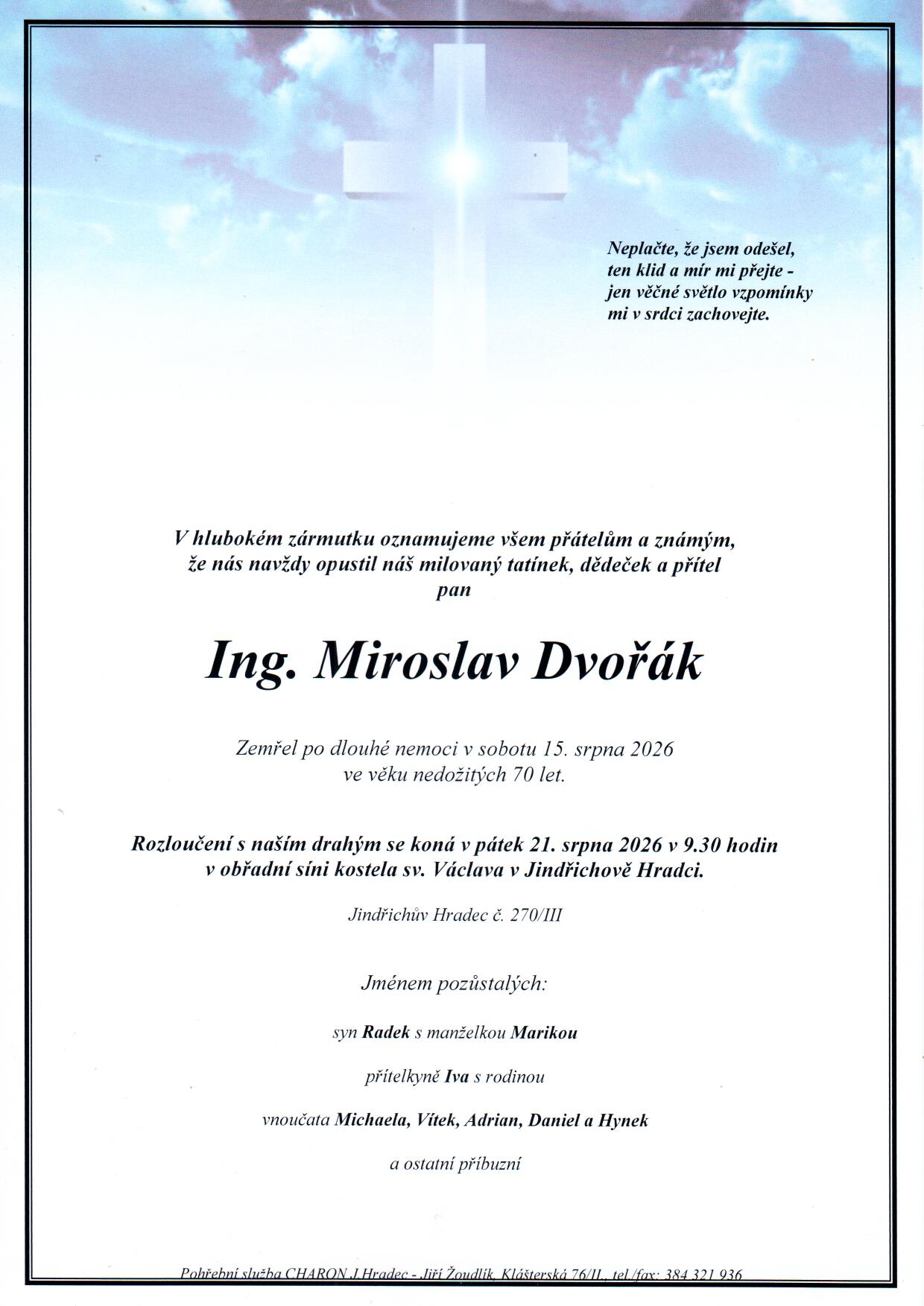 Neplačte, že jsem odešel,
ten klid a mír mi přejte -
jen věčné světlo vzpomínky
mi v srdci zachovejte.

V hlubokém zármutku oznamujeme všem přátelům a známým,
že nás navždy opustil náš milovaný tatínek, dědeček a přítel
pan

Ing. Miroslav Dvořák

Zemřel po dlouhé nemoci v sobotu 15. srpna 2026
ve věku nedožitých 70 let.

Rozloučení s naším drahým se koná v pátek 21. srpna 2026 v 9.30 hodin
v obřadní síni kostela sv. Václava v Jindřichově Hradci.

Jindřichův Hradec č. 270/III

Jménem pozůstalých:

syn Radek s manželkou Marikou

přítelkyně Iva s rodinou

vnoučata Michaela, Vítek, Adrian, Daniel a Hynek

a ostatní příbuzní

Pohřební služba CHARON J.Hradec - Jiří Žoudlík, Klášterská 76/II., tel./fax: 384 321 936